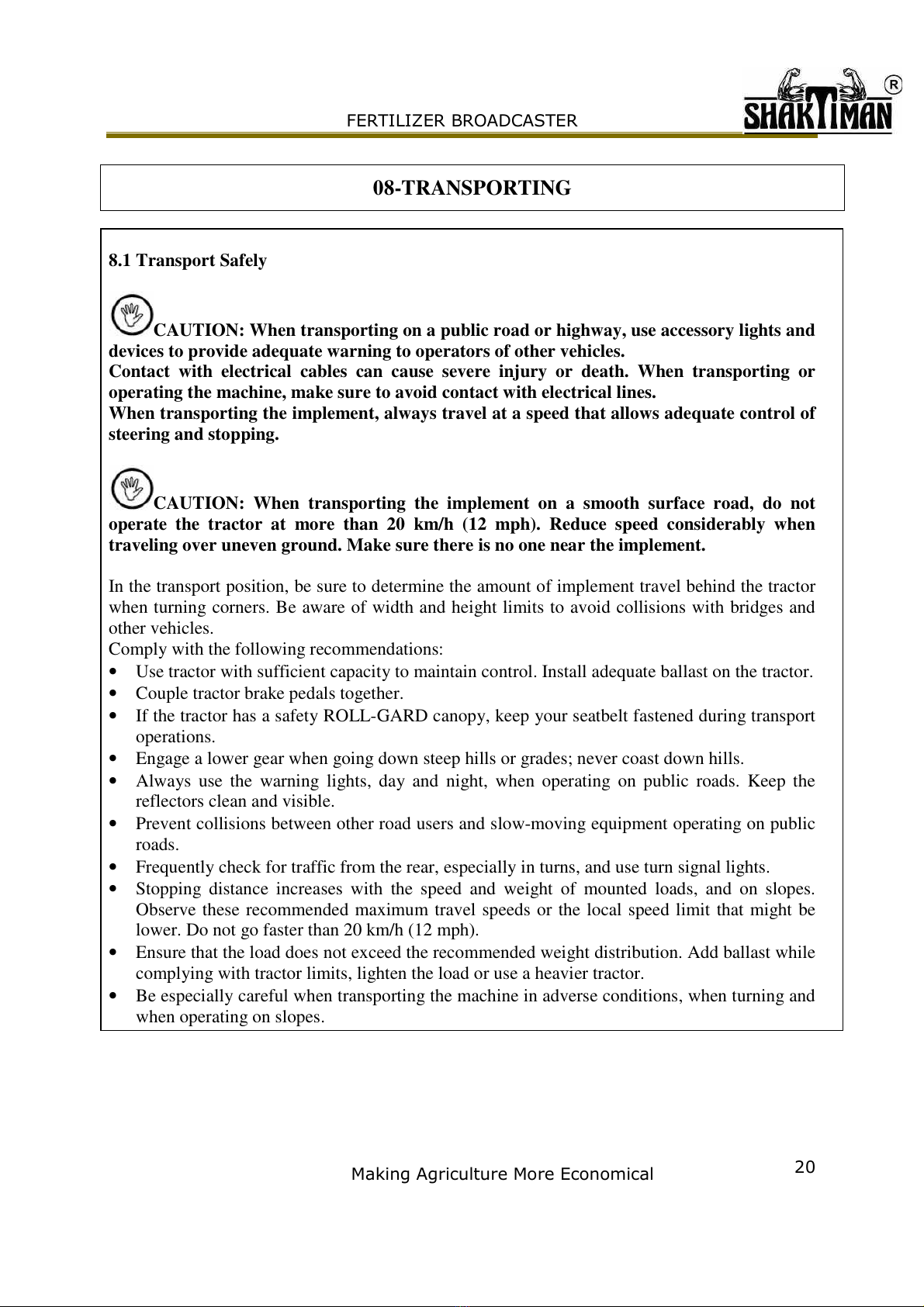 FERTILIZER BROADCASTER

SHAKTIMAN ®

08-TRANSPORTING

8.1 Transport Safely

CAUTION: When transporting on a public road or highway, use accessory lights and devices to provide adequate warning to operators of other vehicles.
Contact with electrical cables can cause severe injury or death. When transporting or operating the machine, make sure to avoid contact with electrical lines.
When transporting the implement, always travel at a speed that allows adequate control of steering and stopping.

CAUTION: When transporting the implement on a smooth surface road, do not operate the tractor at more than 20 km/h (12 mph). Reduce speed considerably when traveling over uneven ground. Make sure there is no one near the implement.

In the transport position, be sure to determine the amount of implement travel behind the tractor when turning corners. Be aware of width and height limits to avoid collisions with bridges and other vehicles.
Comply with the following recommendations:
• Use tractor with sufficient capacity to maintain control. Install adequate ballast on the tractor.
• Couple tractor brake pedals together.
• If the tractor has a safety ROLL-GARD canopy, keep your seatbelt fastened during transport operations.
• Engage a lower gear when going down steep hills or grades; never coast down hills.
• Always use the warning lights, day and night, when operating on public roads. Keep the reflectors clean and visible.
• Prevent collisions between other road users and slow-moving equipment operating on public roads.
• Frequently check for traffic from the rear, especially in turns, and use turn signal lights.
• Stopping distance increases with the speed and weight of mounted loads, and on slopes. Observe these recommended maximum travel speeds or the local speed limit that might be lower. Do not go faster than 20 km/h (12 mph).
• Ensure that the load does not exceed the recommended weight distribution. Add ballast while complying with tractor limits, lighten the load or use a heavier tractor.
• Be especially careful when transporting the machine in adverse conditions, when turning and when operating on slopes.

Making Agriculture More Economical

20